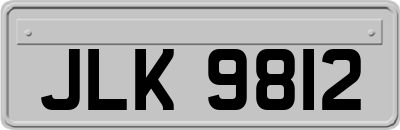 JLK 9812